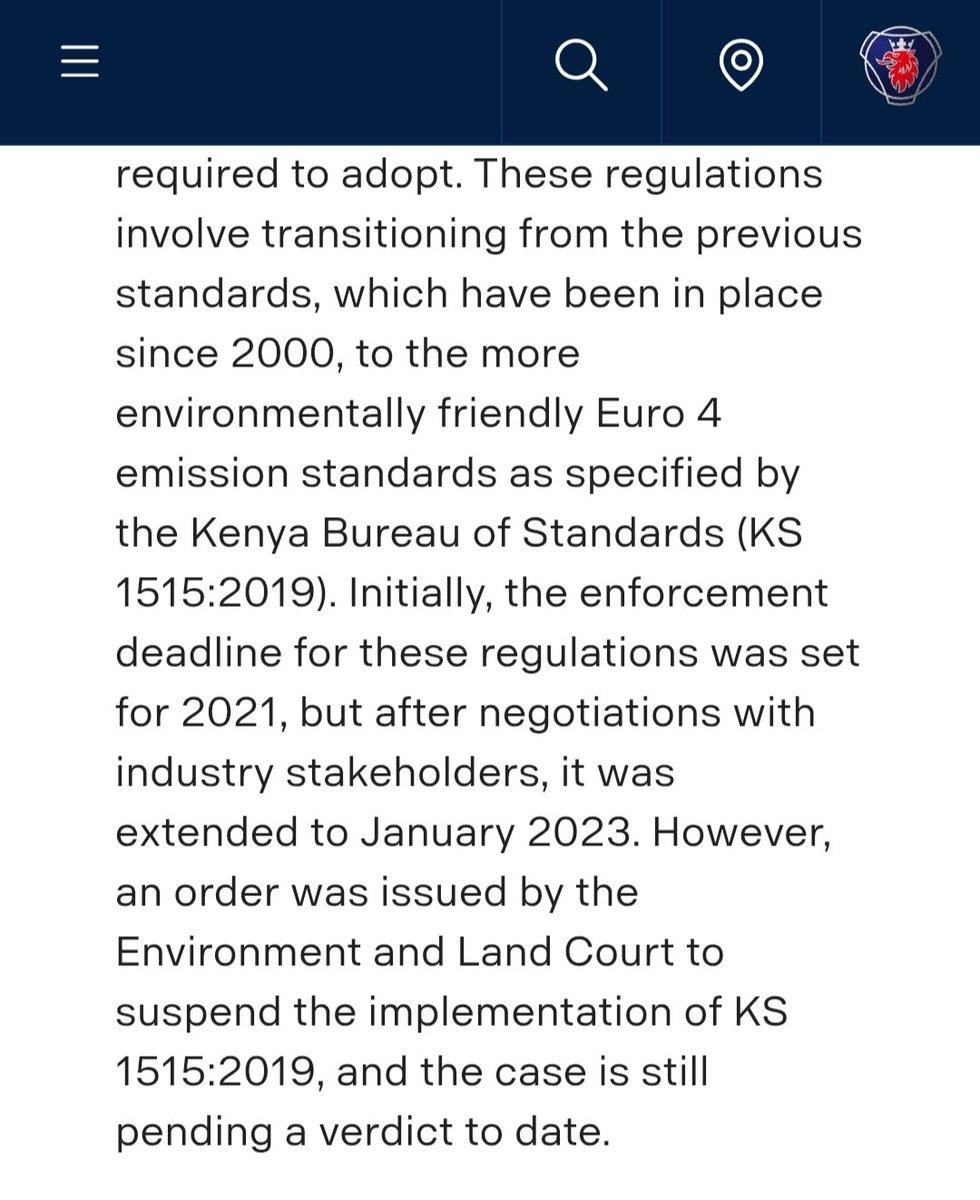 required to adopt. These regulations involve transitioning from the previous standards, which have been in place since 2000, to the more environmentally friendly Euro 4 emission standards as specified by the Kenya Bureau of Standards (KS 1515:2019). Initially, the enforcement deadline for these regulations was set for 2021, but after negotiations with industry stakeholders, it was extended to January 2023. However, an order was issued by the Environment and Land Court to suspend the implementation of KS 1515:2019, and the case is still pending a verdict to date.